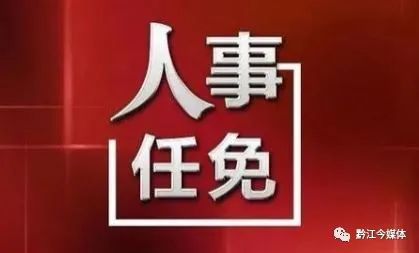 人事
任免

黔江今媒体